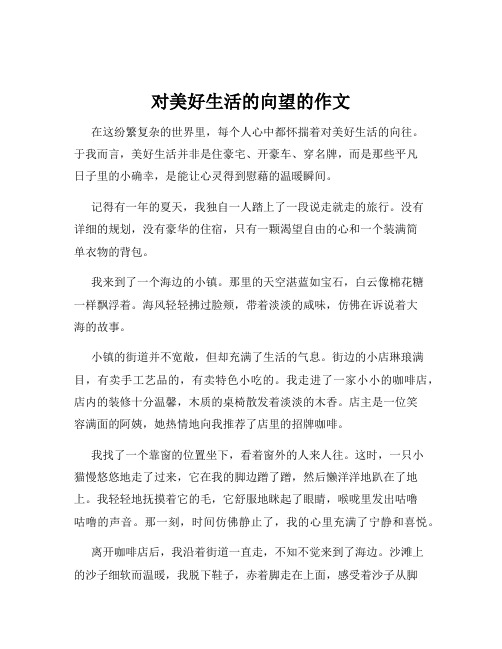 对美好生活的向望的作文

在这纷繁复杂的世界里，每个人心中都怀揣着对美好生活的向往。于我而言，美好生活并非是住豪宅、开豪车、穿名牌，而是那些平凡日子里的小确幸，是能让心灵得到慰藉的温暖瞬间。

记得有一年的夏天，我独自一人踏上了一段说走就走的旅行。没有详细的规划，没有豪华的住宿，只有一颗渴望自由的心和一个装满简单衣物的背包。

我来到了一个海边的小镇。那里的天空湛蓝如宝石，白云像棉花糖一样飘浮着。海风轻轻拂过脸颊，带着淡淡的咸味，仿佛在诉说着大海的故事。

小镇的街道并不宽敞，但却充满了生活的气息。街边的小店琳琅满目，有卖手工艺品的，有卖特色小吃的。我走进了一家小小的咖啡店，店内的装修十分温馨，木质的桌椅散发着淡淡的木香。店主是一位笑容满面的阿姨，她热情地向我推荐了店里的招牌咖啡。

我找了一个靠窗的位置坐下，看着窗外的人来人往。这时，一只小猫慢悠悠地走了过来，它在我的脚边蹭了蹭，然后懒洋洋地趴在了地上。我轻轻地抚摸着它的毛，它舒服地眯起了眼睛，喉咙里发出咕噜咕噜的声音。那一刻，时间仿佛静止了，我的心里充满了宁静和喜悦。

离开咖啡店后，我沿着街道一直走，不知不觉来到了海边。沙滩上的沙子细软而温暖，我脱下鞋子，赤着脚走在上面，感受着沙子从脚